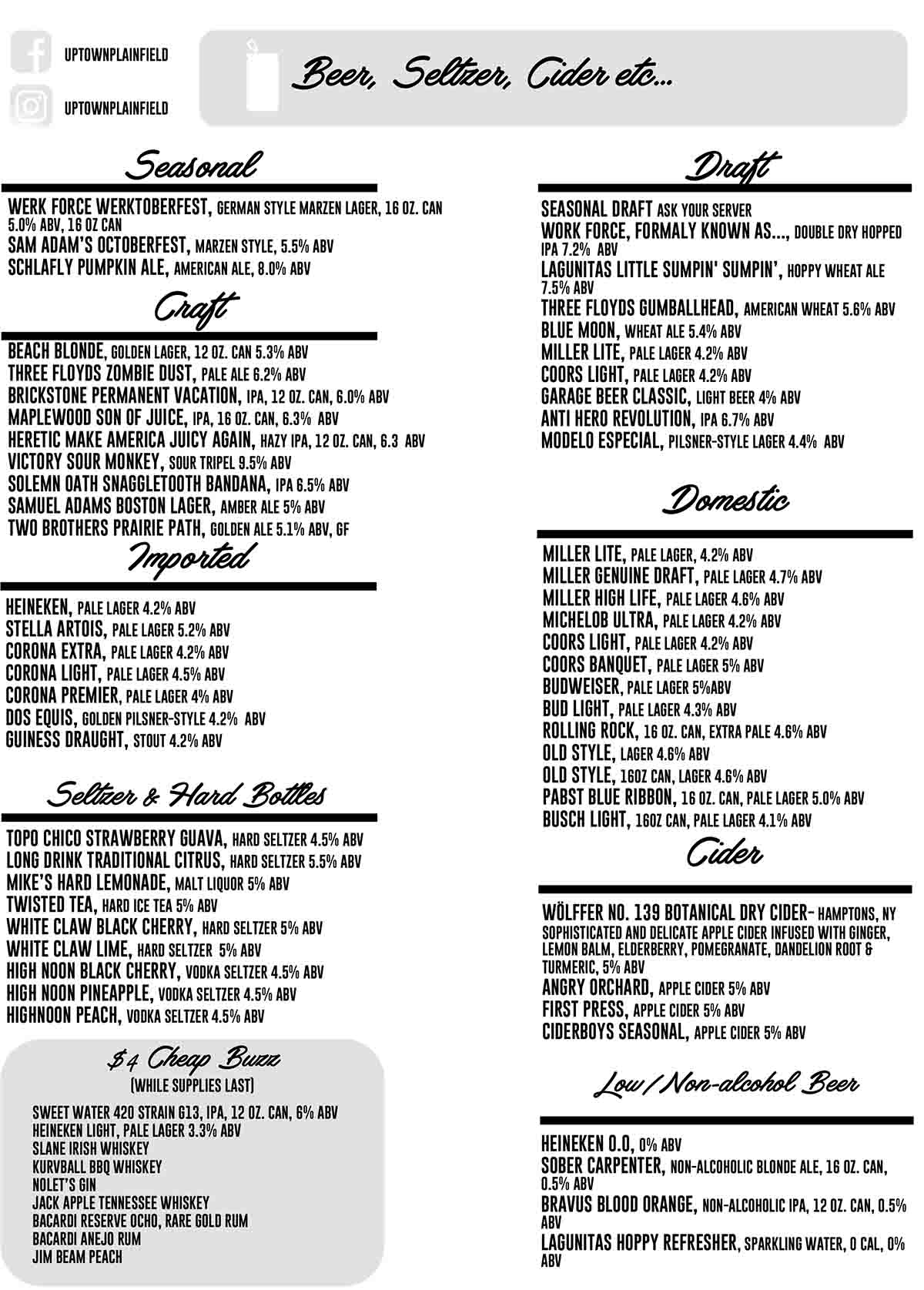 UPTOWNPLAINFIELD

UPTOWNPLAINFIELD

Beer, Seltzer, Cider etc...

Seasonal

WERK FORCE WERKTOBERFEST, GERMAN STYLE MARZEN LAGER, 16 OZ. CAN 5.0% ABV, 16 OZ CAN
SAM ADAM'S OCTOBERFEST, MARZEN STYLE, 5.5% ABV
SCHLAFLY PUMPKIN ALE, AMERICAN ALE, 8.0% ABV

Craft

BEACH BLONDE, GOLDEN LAGER, 12 OZ. CAN 5.3% ABV
THREE FLOYDS ZOMBIE DUST, PALE ALE 6.2% ABV
BRICKSTONE PERMANENT VACATION, IPA, 12 OZ. CAN, 6.0% ABV
MAPLEWOOD SON OF JUICE, IPA, 16 OZ. CAN, 6.3% ABV
HERETIC MAKE AMERICA JUICY AGAIN, HAZY IPA, 12 OZ. CAN, 6.3 ABV
VICTORY SOUR MONKEY, SOUR TRIPEL 9.5% ABV
SOLEMN OATH SNAGGLETOOTH BANDANA, IPA 6.5% ABV
SAMUEL ADAMS BOSTON LAGER, AMBER ALE 5% ABV
TWO BROTHERS PRAIRIE PATH, GOLDEN ALE 5.1% ABV, GF

Imported

HEINEKEN, PALE LAGER 4.2% ABV
STELLA ARTOIS, PALE LAGER 5.2% ABV
CORONA EXTRA, PALE LAGER 4.2% ABV
CORONA LIGHT, PALE LAGER 4.5% ABV
CORONA PREMIER, PALE LAGER 4% ABV
DOS EQUIS, GOLDEN PILSNER-STYLE 4.2% ABV
GUINESS DRAUGHT, STOUT 4.2% ABV

Seltzer & Hard Bottles

TOPO CHICO STRAWBERRY GUAVA, HARD SELTZER 4.5% ABV
LONG DRINK TRADITIONAL CITRUS, HARD SELTZER 5.5% ABV
MIKE'S HARD LEMONADE, MALT LIQUOR 5% ABV
TWISTED TEA, HARD ICE TEA 5% ABV
WHITE CLAW BLACK CHERRY, HARD SELTZER 5% ABV
WHITE CLAW LIME, HARD SELTZER 5% ABV
HIGH NOON BLACK CHERRY, VODKA SELTZER 4.5% ABV
HIGH NOON PINEAPPLE, VODKA SELTZER 4.5% ABV
HIGHNOON PEACH, VODKA SELTZER 4.5% ABV

$4 Cheap Buzz
(WHILE SUPPLIES LAST)

SWEET WATER 420 STRAIN G13, IPA, 12 OZ. CAN, 6% ABV
HEINEKEN LIGHT, PALE LAGER 3.3% ABV
SLANE IRISH WHISKEY
KURVBALL BBQ WHISKEY
NOLET'S GIN
JACK APPLE TENNESSEE WHISKEY
BACARDI RESERVE OCHO, RARE GOLD RUM
BACARDI ANEJO RUM
JIM BEAM PEACH

Draft

SEASONAL DRAFT ASK YOUR SERVER
WORK FORCE, FORMALY KNOWN AS..., DOUBLE DRY HOPPED IPA 7.2% ABV
LAGUNITAS LITTLE SUMPIN' SUMPIN', HOPPY WHEAT ALE 7.5% ABV
THREE FLOYDS GUMBALLHEAD, AMERICAN WHEAT 5.6% ABV
BLUE MOON, WHEAT ALE 5.4% ABV
MILLER LITE, PALE LAGER 4.2% ABV
COORS LIGHT, PALE LAGER 4.2% ABV
GARAGE BEER CLASSIC, LIGHT BEER 4% ABV
ANTI HERO REVOLUTION, IPA 6.7% ABV
MODELO ESPECIAL, PILSNER-STYLE LAGER 4.4% ABV

Domestic

MILLER LITE, PALE LAGER, 4.2% ABV
MILLER GENUINE DRAFT, PALE LAGER 4.7% ABV
MILLER HIGH LIFE, PALE LAGER 4.6% ABV
MICHELOB ULTRA, PALE LAGER 4.2% ABV
COORS LIGHT, PALE LAGER 4.2% ABV
COORS BANQUET, PALE LAGER 5% ABV
BUDWEISER, PALE LAGER 5%ABV
BUD LIGHT, PALE LAGER 4.3% ABV
ROLLING ROCK, 16 OZ. CAN, EXTRA PALE 4.6% ABV
OLD STYLE, LAGER 4.6% ABV
OLD STYLE, 16OZ CAN, LAGER 4.6% ABV
PABST BLUE RIBBON, 16 OZ. CAN, PALE LAGER 5.0% ABV
BUSCH LIGHT, 16OZ CAN, PALE LAGER 4.1% ABV

Cider

WÖLFFER NO. 139 BOTANICAL DRY CIDER- HAMPTONS, NY SOPHISTICATED AND DELICATE APPLE CIDER INFUSED WITH GINGER, LEMON BALM, ELDERBERRY, POMEGRANATE, DANDELION ROOT & TURMERIC, 5% ABV
ANGRY ORCHARD, APPLE CIDER 5% ABV
FIRST PRESS, APPLE CIDER 5% ABV
CIDERBOYS SEASONAL, APPLE CIDER 5% ABV

Low/Non-alcohol Beer

HEINEKEN 0.0, 0% ABV
SOBER CARPENTER, NON-ALCOHOLIC BLONDE ALE, 16 OZ. CAN, 0.5% ABV
BRAVUS BLOOD ORANGE, NON-ALCOHOLIC IPA, 12 OZ. CAN, 0.5% ABV
LAGUNITAS HOPPY REFRESHER, SPARKLING WATER, 0 CAL, 0% ABV